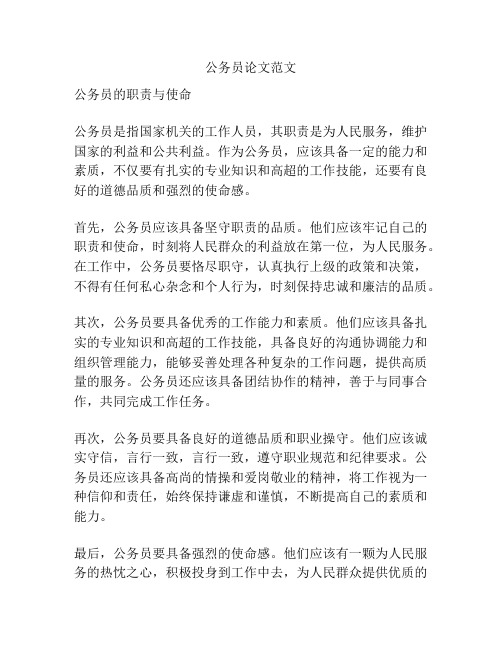 公务员论文范文

公务员的职责与使命

公务员是指国家机关的工作人员，其职责是为人民服务，维护国家的利益和公共利益。作为公务员，应该具备一定的能力和素质，不仅要有扎实的专业知识和高超的工作技能，还要有良好的道德品质和强烈的使命感。

首先，公务员应该具备坚守职责的品质。他们应该牢记自己的职责和使命，时刻将人民群众的利益放在第一位，为人民服务。在工作中，公务员要恪尽职守，认真执行上级的政策和决策，不得有任何私心杂念和个人行为，时刻保持忠诚和廉洁的品质。

其次，公务员要具备优秀的工作能力和素质。他们应该具备扎实的专业知识和高超的工作技能，具备良好的沟通协调能力和组织管理能力，能够妥善处理各种复杂的工作问题，提供高质量的服务。公务员还应该具备团结协作的精神，善于与同事合作，共同完成工作任务。

再次，公务员要具备良好的道德品质和职业操守。他们应该诚实守信，言行一致，言行一致，遵守职业规范和纪律要求。公务员还应该具备高尚的情操和爱岗敬业的精神，将工作视为一种信仰和责任，始终保持谦虚和谨慎，不断提高自己的素质和能力。

最后，公务员要具备强烈的使命感。他们应该有一颗为人民服务的热忱之心，积极投身到工作中去，为人民群众提供优质的